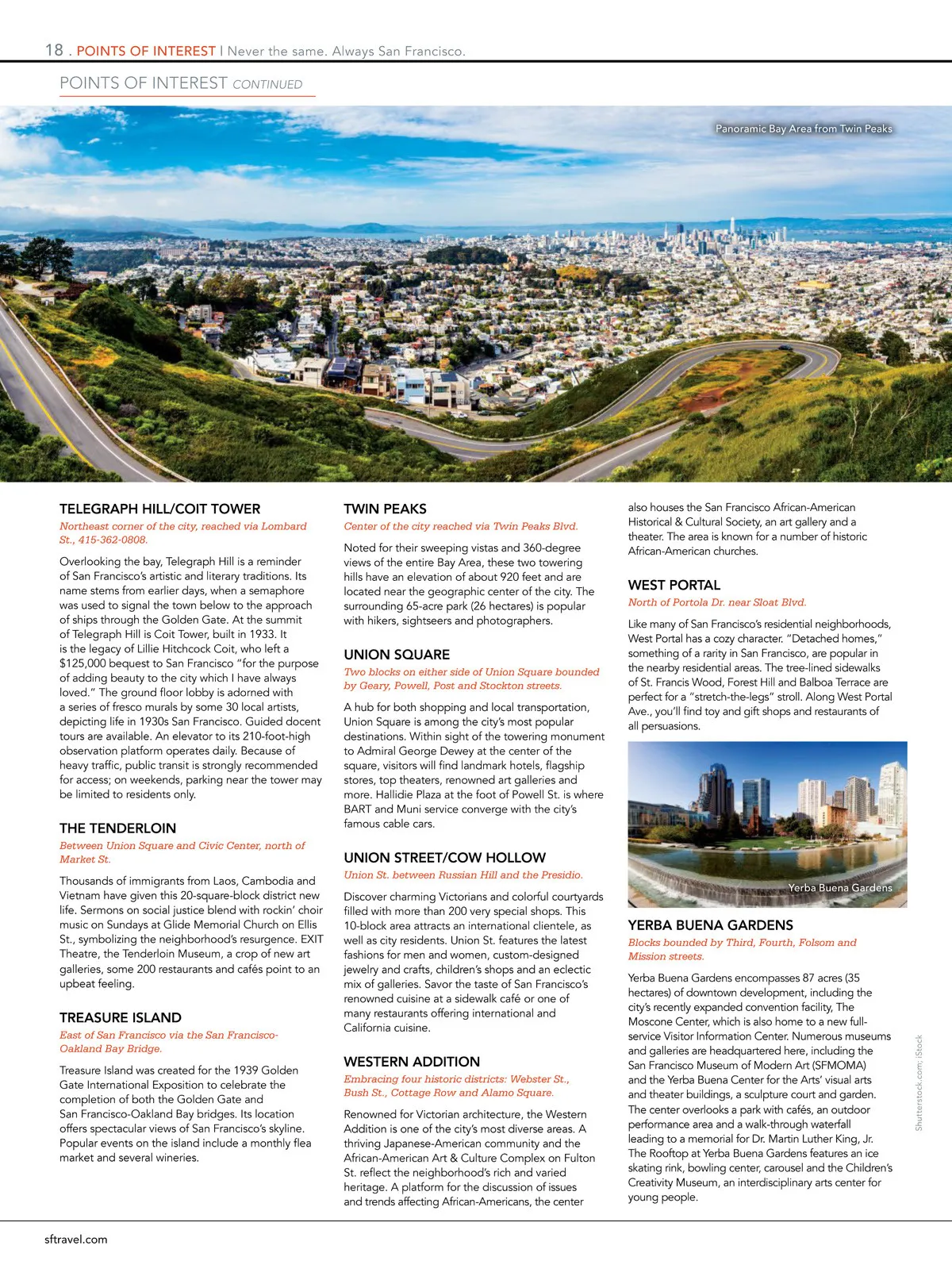 18 . POINTS OF INTEREST | Never the same. Always San Francisco.

POINTS OF INTEREST CONTINUED

Panoramic Bay Area from Twin Peaks

TELEGRAPH HILL/COIT TOWER

Northeast corner of the city, reached via Lombard St., 415-362-0808.

Overlooking the bay, Telegraph Hill is a reminder of San Francisco's artistic and literary traditions. Its name stems from earlier days, when a semaphore was used to signal the town below to the approach of ships through the Golden Gate. At the summit of Telegraph Hill is Coit Tower, built in 1933. It is the legacy of Lillie Hitchcock Coit, who left a $125,000 bequest to San Francisco "for the purpose of adding beauty to the city which I have always loved." The ground floor lobby is adorned with a series of fresco murals by some 30 local artists, depicting life in 1930s San Francisco. Guided docent tours are available. An elevator to its 210-foot-high observation platform operates daily. Because of heavy traffic, public transit is strongly recommended for access; on weekends, parking near the tower may be limited to residents only.

THE TENDERLOIN

Between Union Square and Civic Center, north of Market St.

Thousands of immigrants from Laos, Cambodia and Vietnam have given this 20-square-block district new life. Sermons on social justice blend with rockin' choir music on Sundays at Glide Memorial Church on Ellis St., symbolizing the neighborhood's resurgence. EXIT Theatre, the Tenderloin Museum, a crop of new art galleries, some 200 restaurants and cafés point to an upbeat feeling.

TREASURE ISLAND

East of San Francisco via the San Francisco-Oakland Bay Bridge.

Treasure Island was created for the 1939 Golden Gate International Exposition to celebrate the completion of both the Golden Gate and San Francisco-Oakland Bay bridges. Its location offers spectacular views of San Francisco's skyline. Popular events on the island include a monthly flea market and several wineries.

TWIN PEAKS

Center of the city reached via Twin Peaks Blvd.

Noted for their sweeping vistas and 360-degree views of the entire Bay Area, these two towering hills have an elevation of about 920 feet and are located near the geographic center of the city. The surrounding 65-acre park (26 hectares) is popular with hikers, sightseers and photographers.

UNION SQUARE

Two blocks on either side of Union Square bounded by Geary, Powell, Post and Stockton streets.

A hub for both shopping and local transportation, Union Square is among the city's most popular destinations. Within sight of the towering monument to Admiral George Dewey at the center of the square, visitors will find landmark hotels, flagship stores, top theaters, renowned art galleries and more. Hallidie Plaza at the foot of Powell St. is where BART and Muni service converge with the city's famous cable cars.

UNION STREET/COW HOLLOW

Union St. between Russian Hill and the Presidio.

Discover charming Victorians and colorful courtyards filled with more than 200 very special shops. This 10-block area attracts an international clientele, as well as city residents. Union St. features the latest fashions for men and women, custom-designed jewelry and crafts, children's shops and an eclectic mix of galleries. Savor the taste of San Francisco's renowned cuisine at a sidewalk café or one of many restaurants offering international and California cuisine.

WESTERN ADDITION

Embracing four historic districts: Webster St., Bush St., Cottage Row and Alamo Square.

Renowned for Victorian architecture, the Western Addition is one of the city's most diverse areas. A thriving Japanese-American community and the African-American Art & Culture Complex on Fulton St. reflect the neighborhood's rich and varied heritage. A platform for the discussion of issues and trends affecting African-Americans, the center also houses the San Francisco African-American Historical & Cultural Society, an art gallery and a theater. The area is known for a number of historic African-American churches.

WEST PORTAL

North of Portola Dr. near Sloat Blvd.

Like many of San Francisco's residential neighborhoods, West Portal has a cozy character. "Detached homes," something of a rarity in San Francisco, are popular in the nearby residential areas. The tree-lined sidewalks of St. Francis Wood, Forest Hill and Balboa Terrace are perfect for a "stretch-the-legs" stroll. Along West Portal Ave., you'll find toy and gift shops and restaurants of all persuasions.

Yerba Buena Gardens

YERBA BUENA GARDENS

Blocks bounded by Third, Fourth, Folsom and Mission streets.

Yerba Buena Gardens encompasses 87 acres (35 hectares) of downtown development, including the city's recently expanded convention facility, The Moscone Center, which is also home to a new full-service Visitor Information Center. Numerous museums and galleries are headquartered here, including the San Francisco Museum of Modern Art (SFMOMA) and the Yerba Buena Center for the Arts' visual arts and theater buildings, a sculpture court and garden. The center overlooks a park with cafés, an outdoor performance area and a walk-through waterfall leading to a memorial for Dr. Martin Luther King, Jr. The Rooftop at Yerba Buena Gardens features an ice skating rink, bowling center, carousel and the Children's Creativity Museum, an interdisciplinary arts center for young people.

Shutterstock.com; iStock

sftravel.com